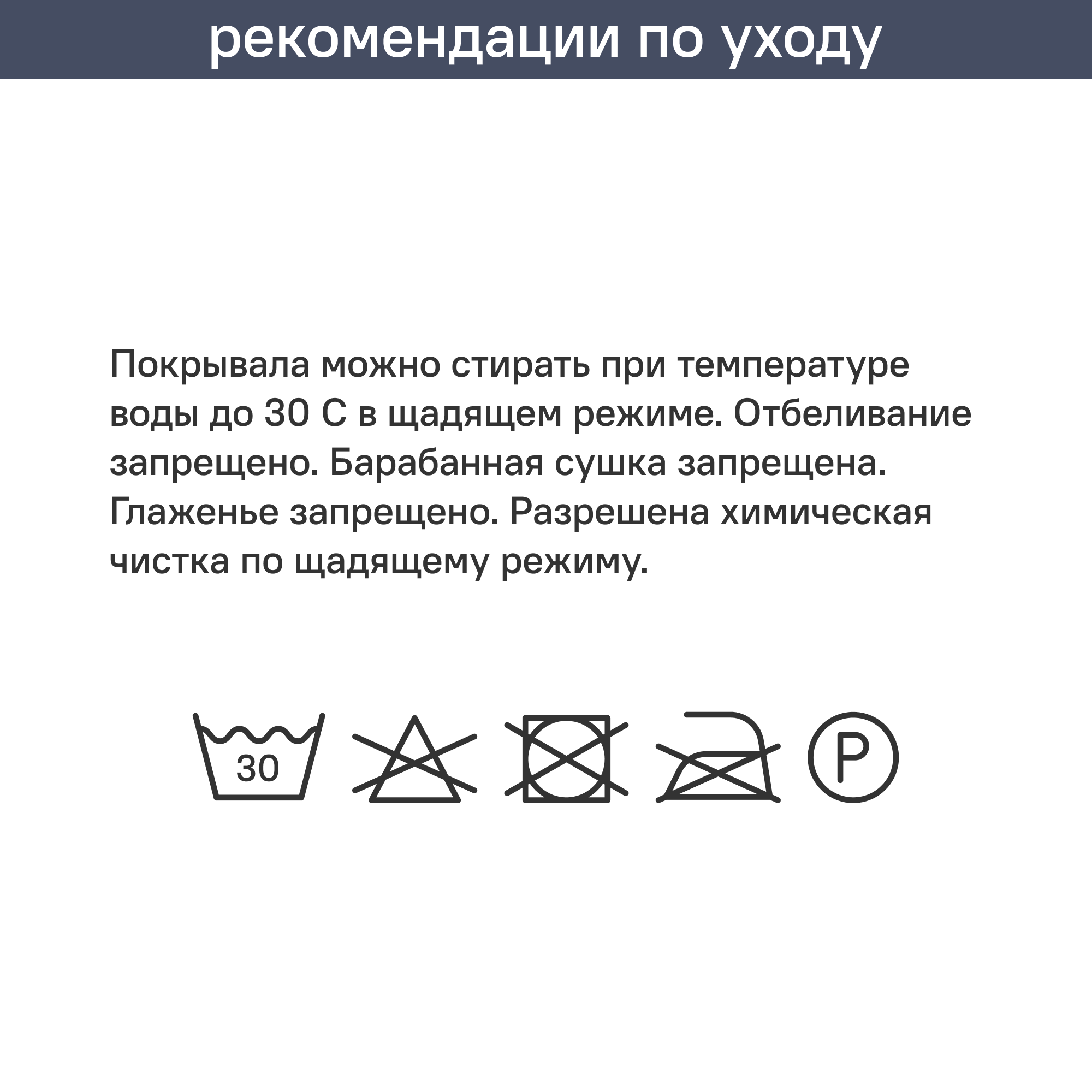 рекомендации по уходу

Покрывала можно стирать при температуре воды до 30 С в щадящем режиме. Отбеливание запрещено. Барабанная сушка запрещена. Глаженье запрещено. Разрешена химическая чистка по щадящему режиму.

30

P